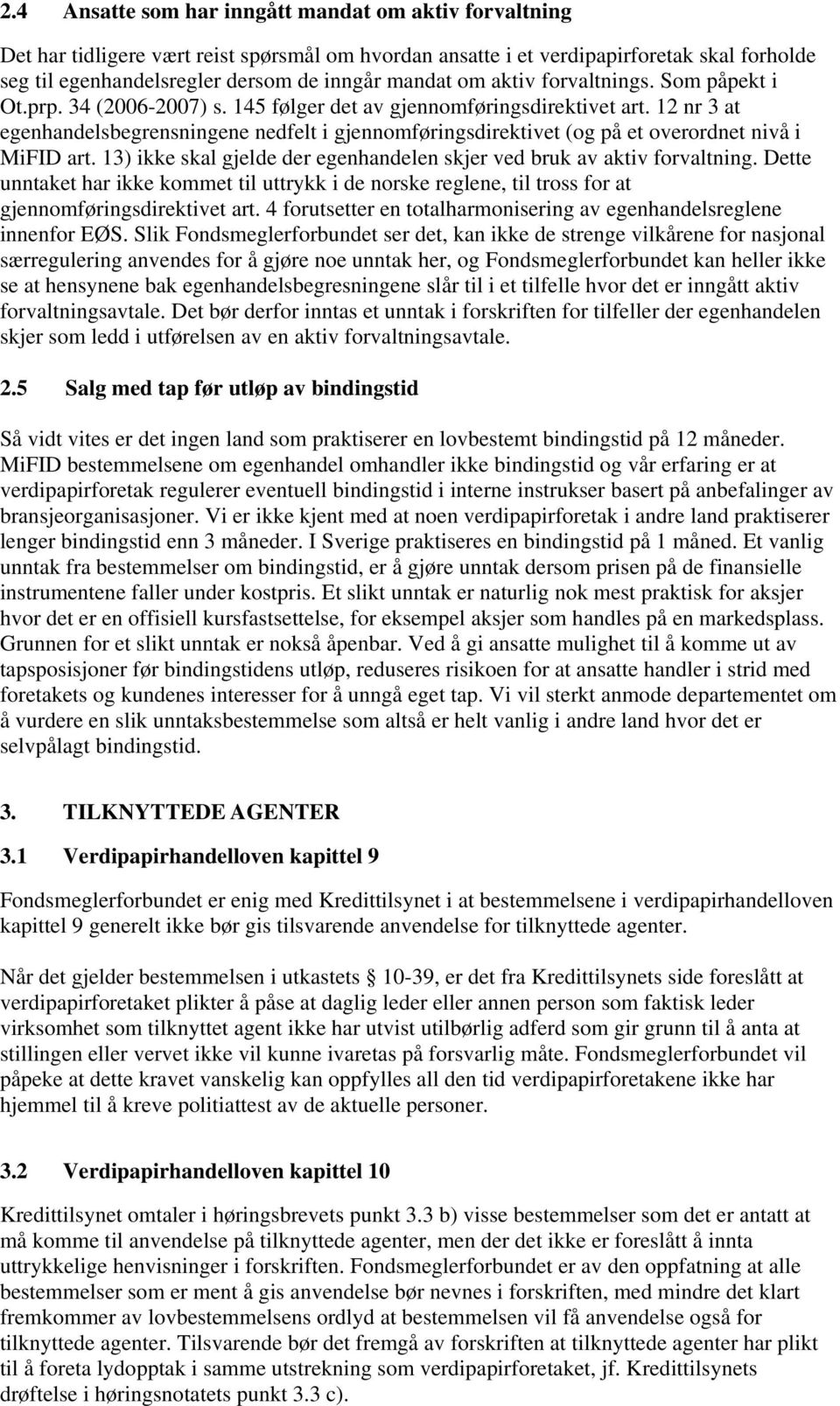 2.4 Ansatte som har inngått mandat om aktiv forvaltning

Det har tidligere vært reist spørsmål om hvordan ansatte i et verdipapirforetak skal forholde seg til egenhandelsregler dersom de inngår mandat om aktiv forvaltnings. Som påpekt i Ot.prp. 34 (2006-2007) s. 145 følger det av gjennomføringsdirektivet art. 12 nr 3 at egenhandelsbegrensningene nedfelt i gjennomføringsdirektivet (og på et overordnet nivå i MiFID art. 13) ikke skal gjelde der egenhandelen skjer ved bruk av aktiv forvaltning. Dette unntaket har ikke kommet til uttrykk i de norske reglene, til tross for at gjennomføringsdirektivet art. 4 forutsetter en totalharmonisering av egenhandelsreglene innenfor EØS. Slik Fondsmeglerforbundet ser det, kan ikke de strenge vilkårene for nasjonal særregulering anvendes for å gjøre noe unntak her, og Fondsmeglerforbundet kan heller ikke se at hensynene bak egenhandelsbegresningene slår til i et tilfelle hvor det er inngått aktiv forvaltningsavtale. Det bør derfor inntas et unntak i forskriften for tilfeller der egenhandelen skjer som ledd i utførelsen av en aktiv forvaltningsavtale.

2.5 Salg med tap før utløp av bindingstid

Så vidt vites er det ingen land som praktiserer en lovbestemt bindingstid på 12 måneder. MiFID bestemmelsene om egenhandel omhandler ikke bindingstid og vår erfaring er at verdipapirforetak regulerer eventuell bindingstid i interne instrukser basert på anbefalinger av bransjeorganisasjoner. Vi er ikke kjent med at noen verdipapirforetak i andre land praktiserer lenger bindingstid enn 3 måneder. I Sverige praktiseres en bindingstid på 1 måned. Et vanlig unntak fra bestemmelser om bindingstid, er å gjøre unntak dersom prisen på de finansielle instrumentene faller under kostpris. Et slikt unntak er naturlig nok mest praktisk for aksjer hvor det er en offisiell kursfastsettelse, for eksempel aksjer som handles på en markedsplass. Grunnen for et slikt unntak er nokså åpenbar. Ved å gi ansatte mulighet til å komme ut av tapsposisjoner før bindingstidens utløp, reduseres risikoen for at ansatte handler i strid med foretakets og kundenes interesser for å unngå eget tap. Vi vil sterkt anmode departementet om å vurdere en slik unntaksbestemmelse som altså er helt vanlig i andre land hvor det er selvpålagt bindingstid.

3. TILKNYTTEDE AGENTER

3.1 Verdipapirhandelloven kapittel 9

Fondsmeglerforbundet er enig med Kredittilsynet i at bestemmelsene i verdipapirhandelloven kapittel 9 generelt ikke bør gis tilsvarende anvendelse for tilknyttede agenter.

Når det gjelder bestemmelsen i utkastets § 10-39, er det fra Kredittilsynets side foreslått at verdipapirforetaket plikter å påse at daglig leder eller annen person som faktisk leder virksomhet som tilknyttet agent ikke har utvist utilbørlig adferd som gir grunn til å anta at stillingen eller vervet ikke vil kunne ivaretas på forsvarlig måte. Fondsmeglerforbundet vil påpeke at dette kravet vanskelig kan oppfylles all den tid verdipapirforetakene ikke har hjemmel til å kreve politiattest av de aktuelle personer.

3.2 Verdipapirhandelloven kapittel 10

Kredittilsynet omtaler i høringsbrevets punkt 3.3 b) visse bestemmelser som det er antatt at må komme til anvendelse på tilknyttede agenter, men der det ikke er foreslått å innta uttrykkelige henvisninger i forskriften. Fondsmeglerforbundet er av den oppfatning at alle bestemmelser som er ment å gis anvendelse bør nevnes i forskriften, med mindre det klart fremkommer av lovbestemmelsens ordlyd at bestemmelsen vil få anvendelse også for tilknyttede agenter. Tilsvarende bør det fremgå av forskriften at tilknyttede agenter har plikt til å foreta lydopptak i samme utstrekning som verdipapirforetaket, jf. Kredittilsynets drøftelse i høringsnotatets punkt 3.3 c).